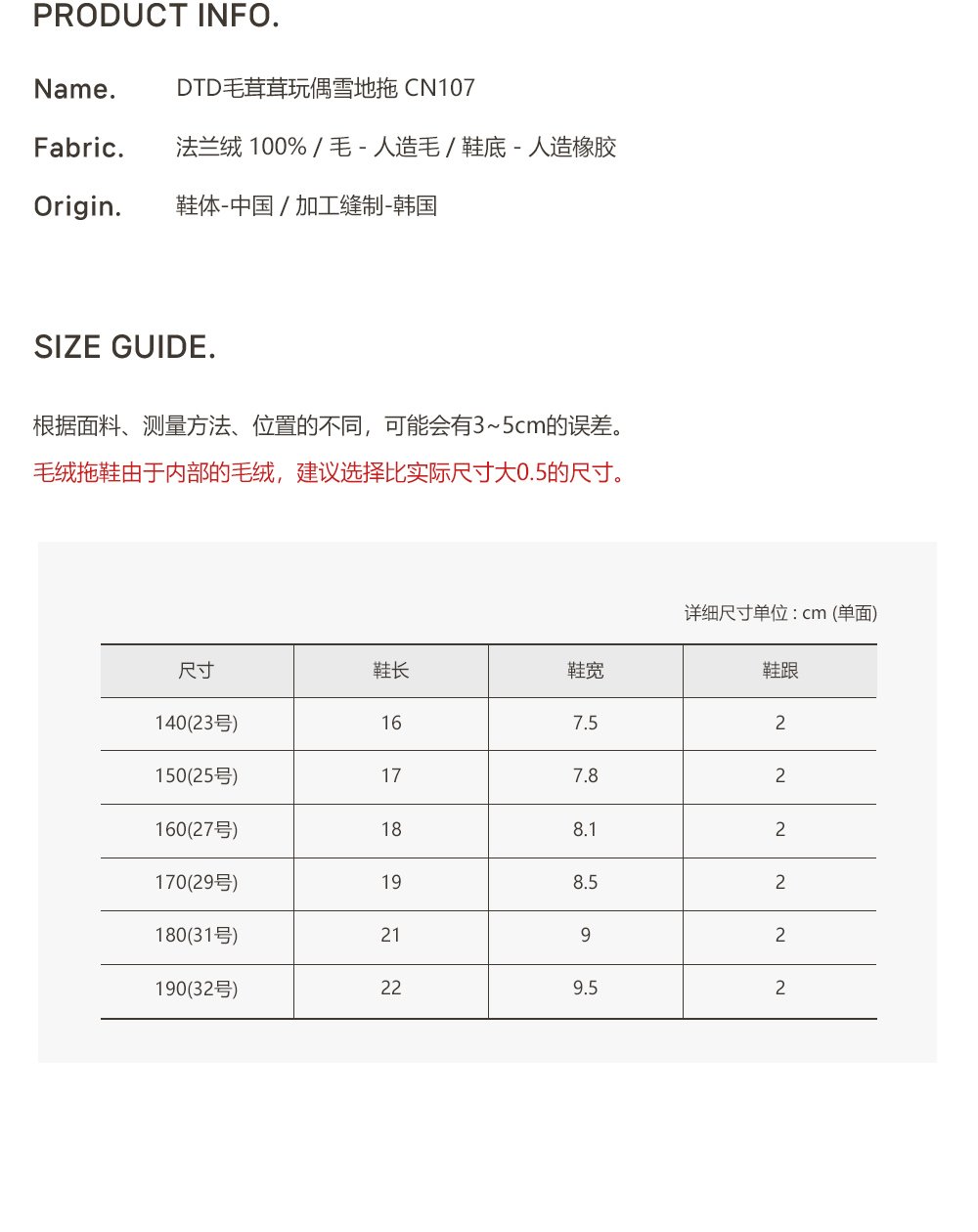 PRODUCT INFO.

Name. DTD毛茸茸玩偶雪地拖 CN107

Fabric. 法兰绒 100% / 毛 - 人造毛 / 鞋底 - 人造橡胶

Origin. 鞋体-中国 / 加工缝制-韩国

SIZE GUIDE.

根据面料、测量方法、位置的不同，可能会有3~5cm的误差。

毛绒拖鞋由于内部的毛绒，建议选择比实际尺寸大0.5的尺寸。

详细尺寸单位 : cm (单面)

| 尺寸 | 鞋长 | 鞋宽 | 鞋跟 |
|---|---|---|---|
| 140(23号) | 16 | 7.5 | 2 |
| 150(25号) | 17 | 7.8 | 2 |
| 160(27号) | 18 | 8.1 | 2 |
| 170(29号) | 19 | 8.5 | 2 |
| 180(31号) | 21 | 9 | 2 |
| 190(32号) | 22 | 9.5 | 2 |